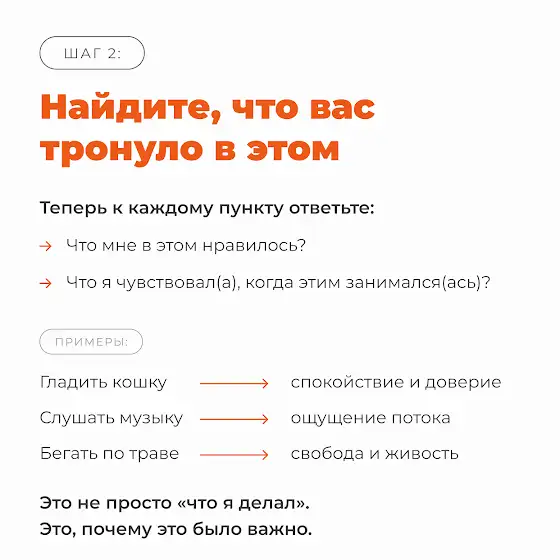 ШАГ 2:

Найдите, что вас тронуло в этом

Теперь к каждому пункту ответьте:

→ Что мне в этом нравилось?

→ Что я чувствовал(а), когда этим занимался(ась)?

ПРИМЕРЫ:

Гладить кошку → спокойствие и доверие

Слушать музыку → ощущение потока

Бегать по траве → свобода и живость

Это не просто «что я делал».
Это, почему это было важно.